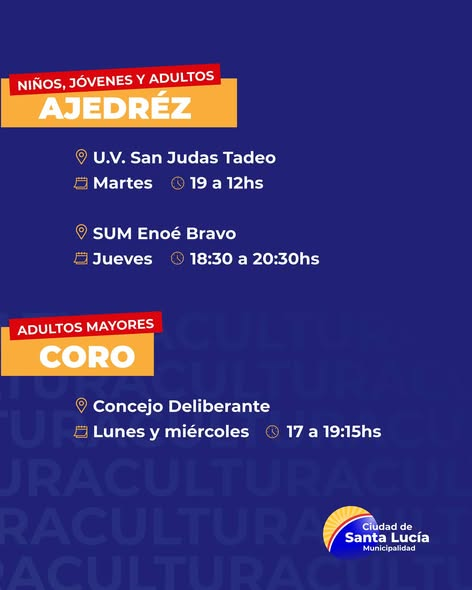 NIÑOS, JÓVENES Y ADULTOS
AJEDRÉZ

U.V. San Judas Tadeo
Martes 19 a 12hs

SUM Enoé Bravo
Jueves 18:30 a 20:30hs

ADULTOS MAYORES
CORO

Concejo Deliberante
Lunes y miércoles 17 a 19:15hs

Ciudad de
Santa Lucía
Municipalidad

CULTURA